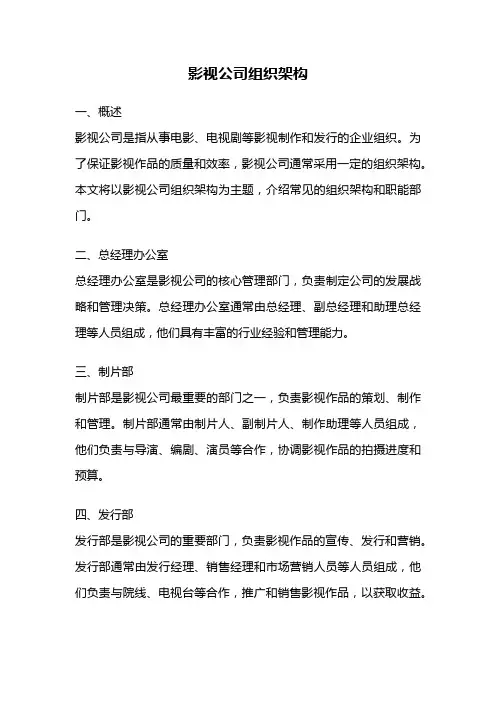 影视公司组织架构

一、概述

影视公司是指从事电影、电视剧等影视制作和发行的企业组织。为了保证影视作品的质量和效率，影视公司通常采用一定的组织架构。本文将以影视公司组织架构为主题，介绍常见的组织架构和职能部门。

二、总经理办公室

总经理办公室是影视公司的核心管理部门，负责制定公司的发展战略和管理决策。总经理办公室通常由总经理、副总经理和助理总经理等人员组成，他们具有丰富的行业经验和管理能力。

三、制片部

制片部是影视公司最重要的部门之一，负责影视作品的策划、制作和管理。制片部通常由制片人、副制片人、制作助理等人员组成，他们负责与导演、编剧、演员等合作，协调影视作品的拍摄进度和预算。

四、发行部

发行部是影视公司的重要部门，负责影视作品的宣传、发行和营销。发行部通常由发行经理、销售经理和市场营销人员等人员组成，他们负责与院线、电视台等合作，推广和销售影视作品，以获取收益。